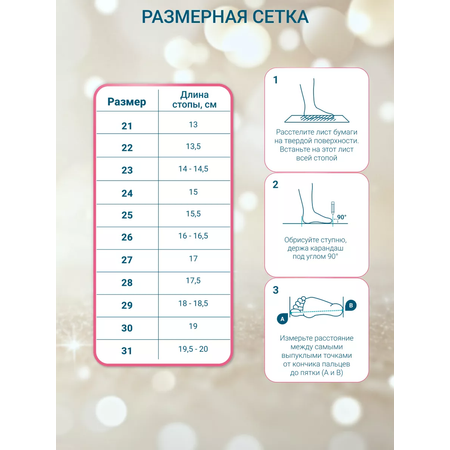 РАЗМЕРНАЯ СЕТКА

| Размер | Длина стопы, см |
|---|---|
| 21 | 13 |
| 22 | 13,5 |
| 23 | 14 - 14,5 |
| 24 | 15 |
| 25 | 15,5 |
| 26 | 16 - 16,5 |
| 27 | 17 |
| 28 | 17,5 |
| 29 | 18 - 18,5 |
| 30 | 19 |
| 31 | 19,5 - 20 |

1

Расстелите лист бумаги на твердой поверхности. Встаньте на этот лист всей стопой

2

90°

Обрисуйте ступню, держа карандаш под углом 90°

3

A

B

Измерьте расстояние между самыми выпуклыми точками от кончика пальцев до пятки (А и В)